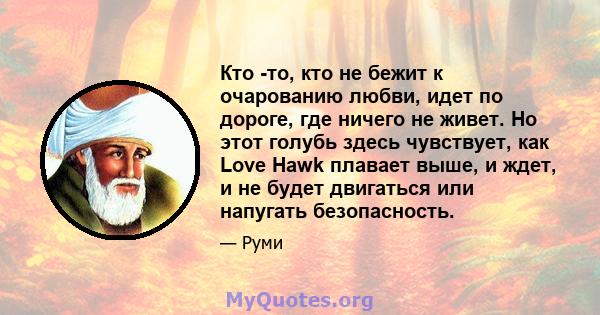 Кто -то, кто не бежит к очарованию любви, идет по дороге, где ничего не живет. Но этот голубь здесь чувствует, как Love Hawk плавает выше, и ждет, и не будет двигаться или напугать безопасность.

— Руми

MyQuotes.org